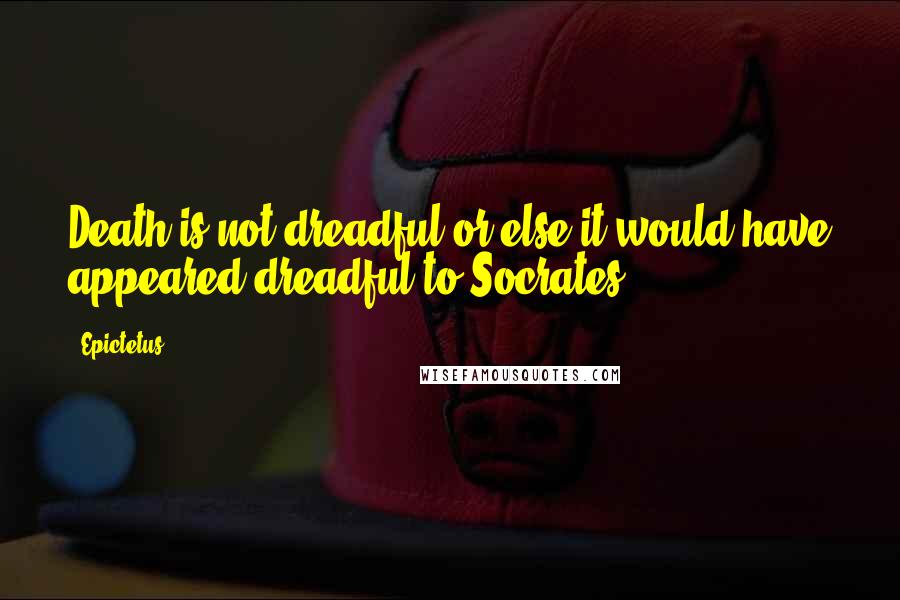 Death is not dreadful or else it would have appeared dreadful to Socrates.

Epictetus

WISEFAMOUSQUOTES.COM